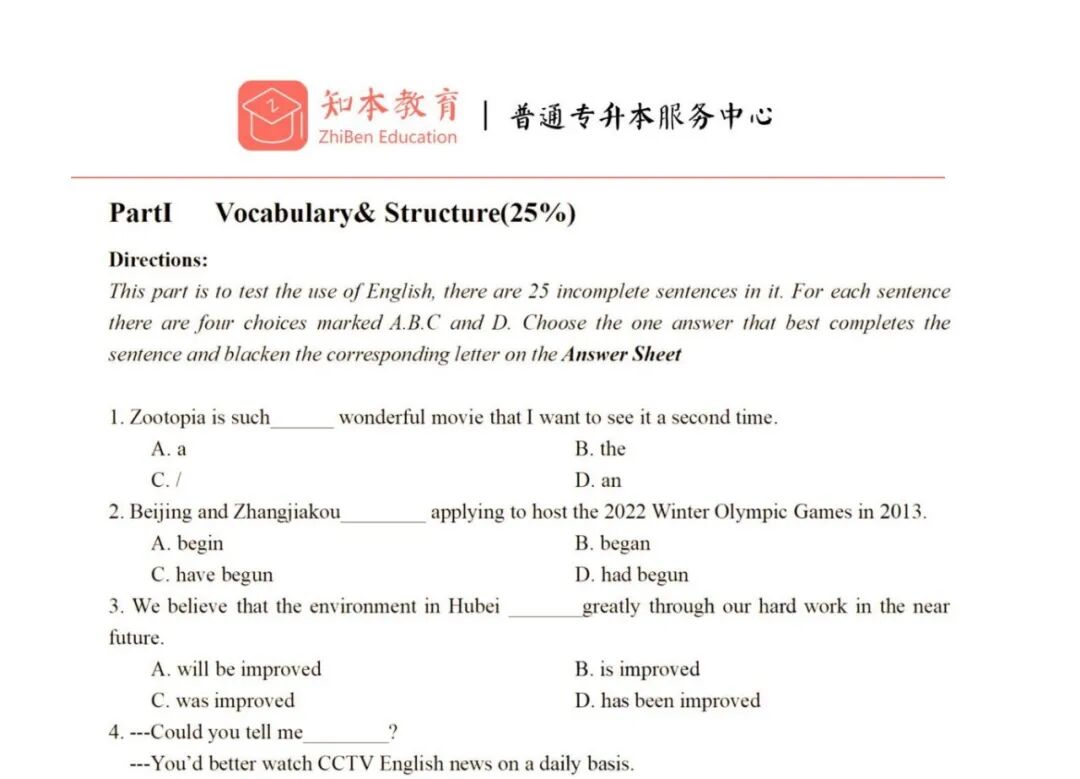 知本教育
ZhiBen Education
| 普通专升本服务中心

PartI Vocabulary& Structure(25%)

Directions:
This part is to test the use of English, there are 25 incomplete sentences in it. For each sentence there are four choices marked A.B.C and D. Choose the one answer that best completes the sentence and blacken the corresponding letter on the Answer Sheet

1. Zootopia is such______ wonderful movie that I want to see it a second time.
A. a
B. the
C. /
D. an
2. Beijing and Zhangjiakou________ applying to host the 2022 Winter Olympic Games in 2013.
A. begin
B. began
C. have begun
D. had begun
3. We believe that the environment in Hubei _______greatly through our hard work in the near future.
A. will be improved
B. is improved
C. was improved
D. has been improved
4. ---Could you tell me________?
---You'd better watch CCTV English news on a daily basis.